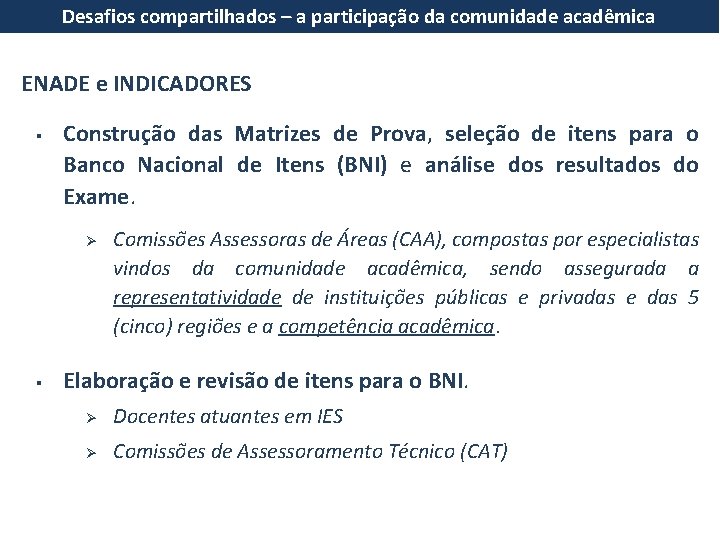 Desafios compartilhados – a participação da comunidade acadêmica

ENADE e INDICADORES

▪ Construção das Matrizes de Prova, seleção de itens para o Banco Nacional de Itens (BNI) e análise dos resultados do Exame.

➢ Comissões Assessoras de Áreas (CAA), compostas por especialistas vindos da comunidade acadêmica, sendo assegurada a representatividade de instituições públicas e privadas e das 5 (cinco) regiões e a competência acadêmica.

▪ Elaboração e revisão de itens para o BNI.

➢ Docentes atuantes em IES

➢ Comissões de Assessoramento Técnico (CAT)